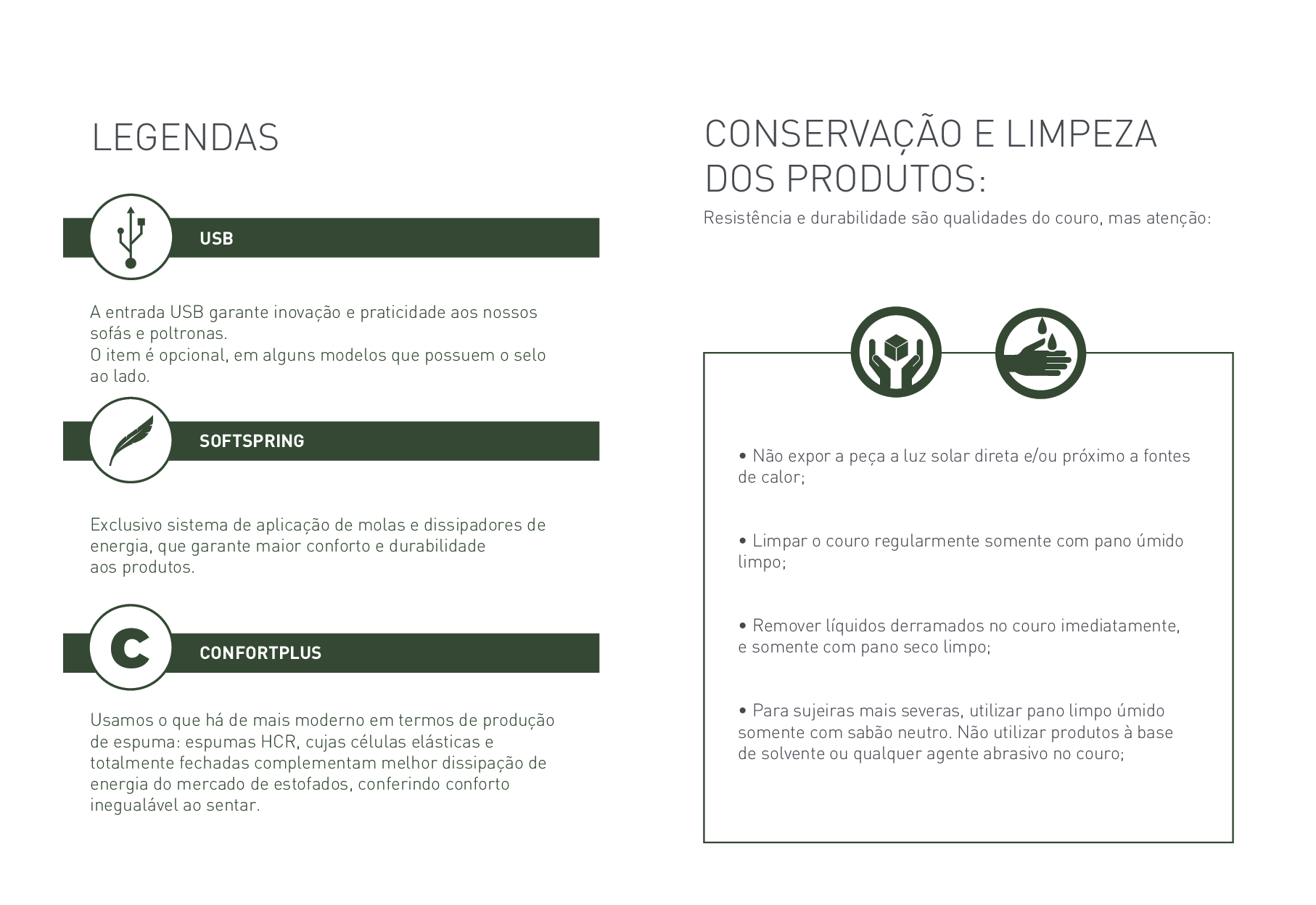 LEGENDAS

USB

A entrada USB garante inovação e praticidade aos nossos sofás e poltronas.
O item é opcional, em alguns modelos que possuem o selo ao lado.

SOFTSPRING

Exclusivo sistema de aplicação de molas e dissipadores de energia, que garante maior conforto e durabilidade aos produtos.

C

CONFORTPLUS

Usamos o que há de mais moderno em termos de produção de espuma: espumas HCR, cujas células elásticas e totalmente fechadas complementam melhor dissipação de energia do mercado de estofados, conferindo conforto inegualável ao sentar.

CONSERVAÇÃO E LIMPEZA DOS PRODUTOS:

Resistência e durabilidade são qualidades do couro, mas atenção:

• Não expor a peça a luz solar direta e/ou próximo a fontes de calor;

• Limpar o couro regularmente somente com pano úmido limpo;

• Remover líquidos derramados no couro imediatamente, e somente com pano seco limpo;

• Para sujeiras mais severas, utilizar pano limpo úmido somente com sabão neutro. Não utilizar produtos à base de solvente ou qualquer agente abrasivo no couro;